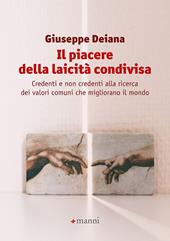 Giuseppe Deiana

Il piacere della laicità condivisa

Credenti e non credenti alla ricerca dei valori comuni che migliorano il mondo

manni